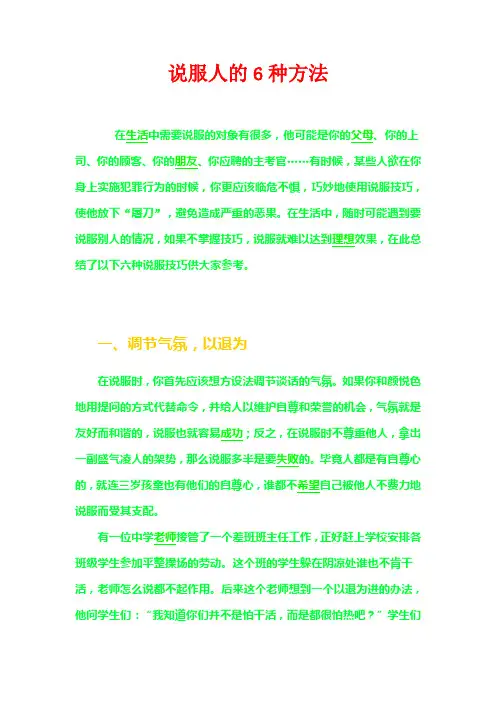 说服人的 6 种方法

在生活中需要说服的对象有很多，他可能是你的父母、你的上司、你的顾客、你的朋友、你应聘的主考官……有时候，某些人欲在你身上实施犯罪行为的时候，你更应该临危不惧，巧妙地使用说服技巧，使他放下“屠刀”，避免造成严重的恶果。在生活中，随时可能遇到要说服别人的情况，如果不掌握技巧，说服就难以达到理想效果，在此总结了以下六种说服技巧供大家参考。

一、调节气氛，以退为

在说服时，你首先应该想方设法调节谈话的气氛。如果你和颜悦色地用提问的方式代替命令，并给人以维护自尊和荣誉的机会，气氛就是友好而和谐的，说服也就容易成功；反之，在说服时不尊重他人，拿出一副盛气凌人的架势，那么说服多半是要失败的。毕竟人都是有自尊心的，就连三岁孩童也有他们的自尊心，谁都不希望自己被他人不费力地说服而受其支配。

有一位中学老师接管了一个差班班主任工作，正好赶上学校安排各班级学生参加平整操场的劳动。这个班的学生躲在阴凉处谁也不肯干活，老师怎么说都不起作用。后来这个老师想到一个以退为进的办法，他问学生们：“我知道你们并不是怕干活，而是都很怕热吧？”学生们